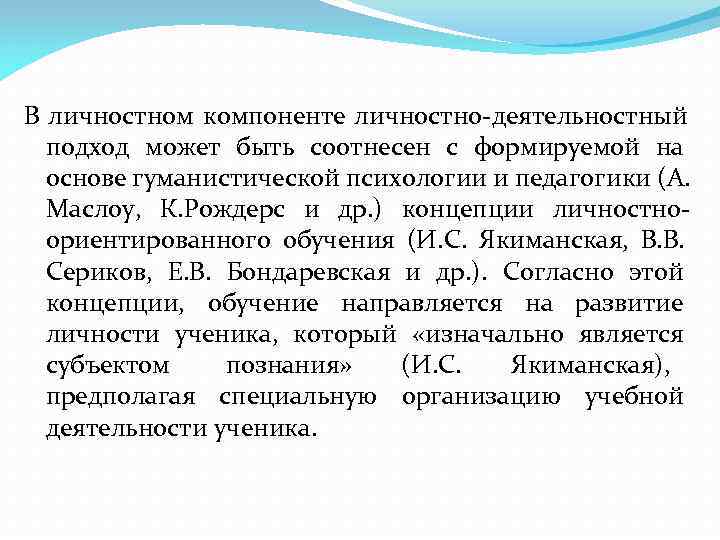 В личностном компоненте личностно-деятельностный подход может быть соотнесен с формируемой на основе гуманистической психологии и педагогики (А. Маслоу, К.Рождерс и др.) концепции личностно-ориентированного обучения (И.С. Якиманская, В.В. Сериков, Е.В. Бондаревская и др.). Согласно этой концепции, обучение направляется на развитие личности ученика, который «изначально является субъектом познания» (И.С. Якиманская), предполагая специальную организацию учебной деятельности ученика.